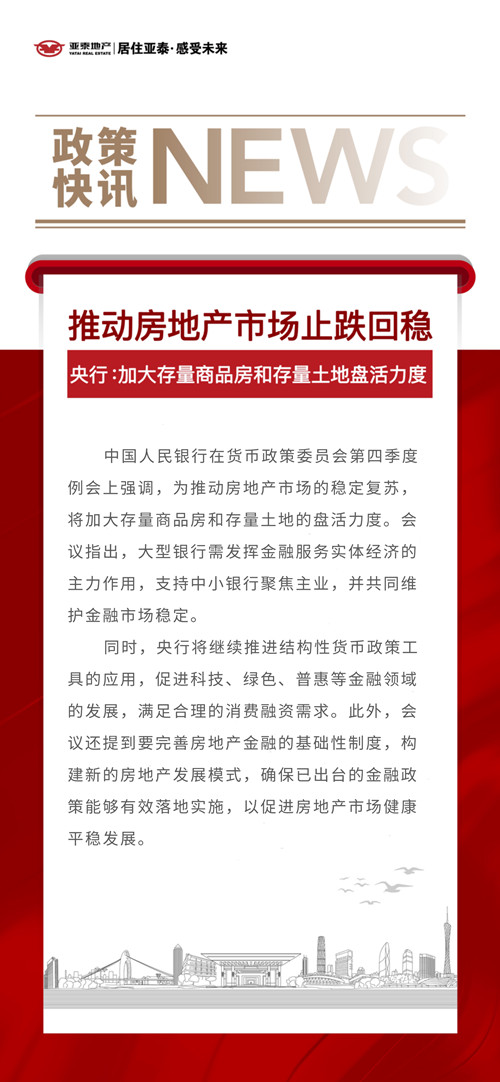 亚泰地产 YATAI REAL ESTATE | 居住亚泰·感受未来

政策快讯 NEWS

推动房地产市场止跌回稳

央行：加大存量商品房和存量土地盘活力度

中国人民银行在货币政策委员会第四季度例会上强调，为推动房地产市场的稳定复苏，将加大存量商品房和存量土地的盘活力度。会议指出，大型银行需发挥金融服务实体经济的主力作用，支持中小银行聚焦主业，并共同维护金融市场稳定。

同时，央行将继续推进结构性货币政策工具的应用，促进科技、绿色、普惠等金融领域的发展，满足合理的消费融资需求。此外，会议还提到要完善房地产金融的基础性制度，构建新的房地产发展模式，确保已出台的金融政策能够有效落地实施，以促进房地产市场健康平稳发展。